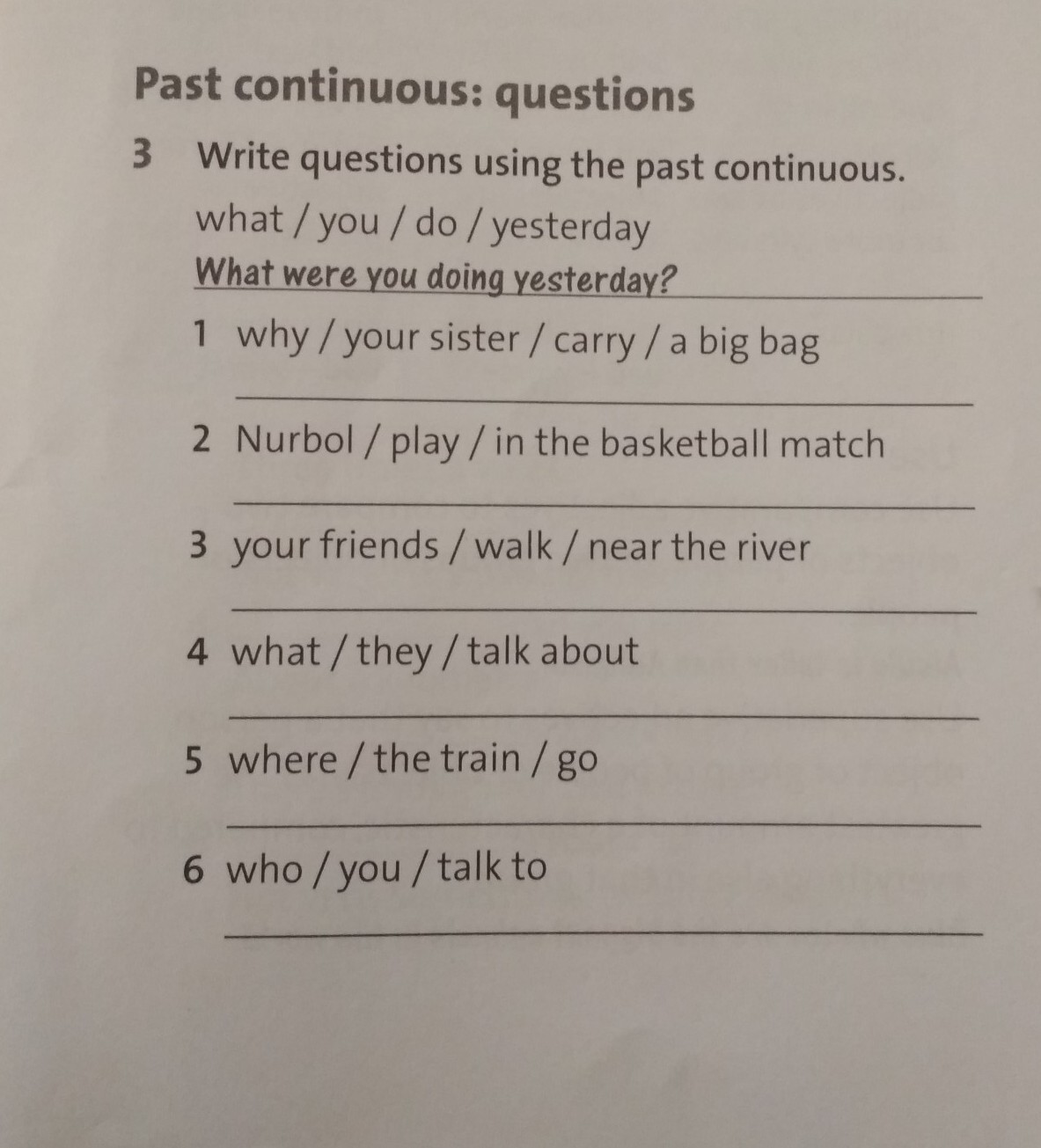 Past continuous: questions

3 Write questions using the past continuous.

what / you / do / yesterday

What were you doing yesterday?

1 why / your sister / carry / a big bag

____

2 Nurbol / play / in the basketball match

____

3 your friends / walk / near the river

____

4 what / they / talk about

____

5 where / the train / go

____

6 who / you / talk to

____